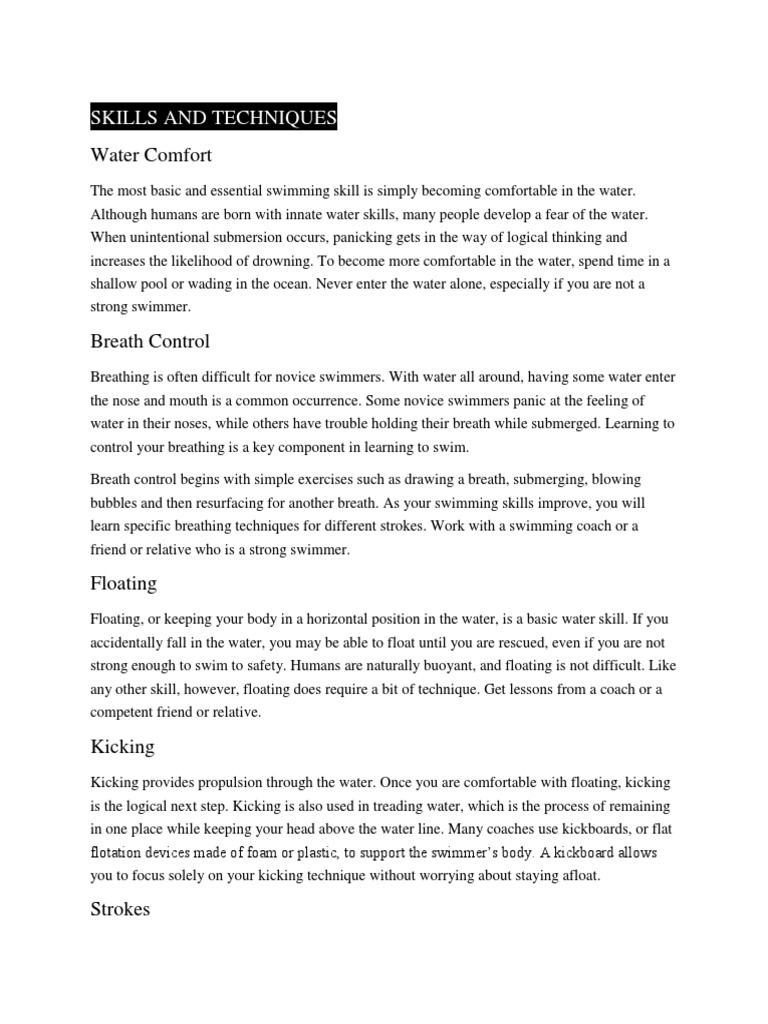 SKILLS AND TECHNIQUES

Water Comfort

The most basic and essential swimming skill is simply becoming comfortable in the water. Although humans are born with innate water skills, many people develop a fear of the water. When unintentional submersion occurs, panicking gets in the way of logical thinking and increases the likelihood of drowning. To become more comfortable in the water, spend time in a shallow pool or wading in the ocean. Never enter the water alone, especially if you are not a strong swimmer.

Breath Control

Breathing is often difficult for novice swimmers. With water all around, having some water enter the nose and mouth is a common occurrence. Some novice swimmers panic at the feeling of water in their noses, while others have trouble holding their breath while submerged. Learning to control your breathing is a key component in learning to swim.

Breath control begins with simple exercises such as drawing a breath, submerging, blowing bubbles and then resurfacing for another breath. As your swimming skills improve, you will learn specific breathing techniques for different strokes. Work with a swimming coach or a friend or relative who is a strong swimmer.

Floating

Floating, or keeping your body in a horizontal position in the water, is a basic water skill. If you accidentally fall in the water, you may be able to float until you are rescued, even if you are not strong enough to swim to safety. Humans are naturally buoyant, and floating is not difficult. Like any other skill, however, floating does require a bit of technique. Get lessons from a coach or a competent friend or relative.

Kicking

Kicking provides propulsion through the water. Once you are comfortable with floating, kicking is the logical next step. Kicking is also used in treading water, which is the process of remaining in one place while keeping your head above the water line. Many coaches use kickboards, or flat flotation devices made of foam or plastic, to support the swimmer's body. A kickboard allows you to focus solely on your kicking technique without worrying about staying afloat.

Strokes